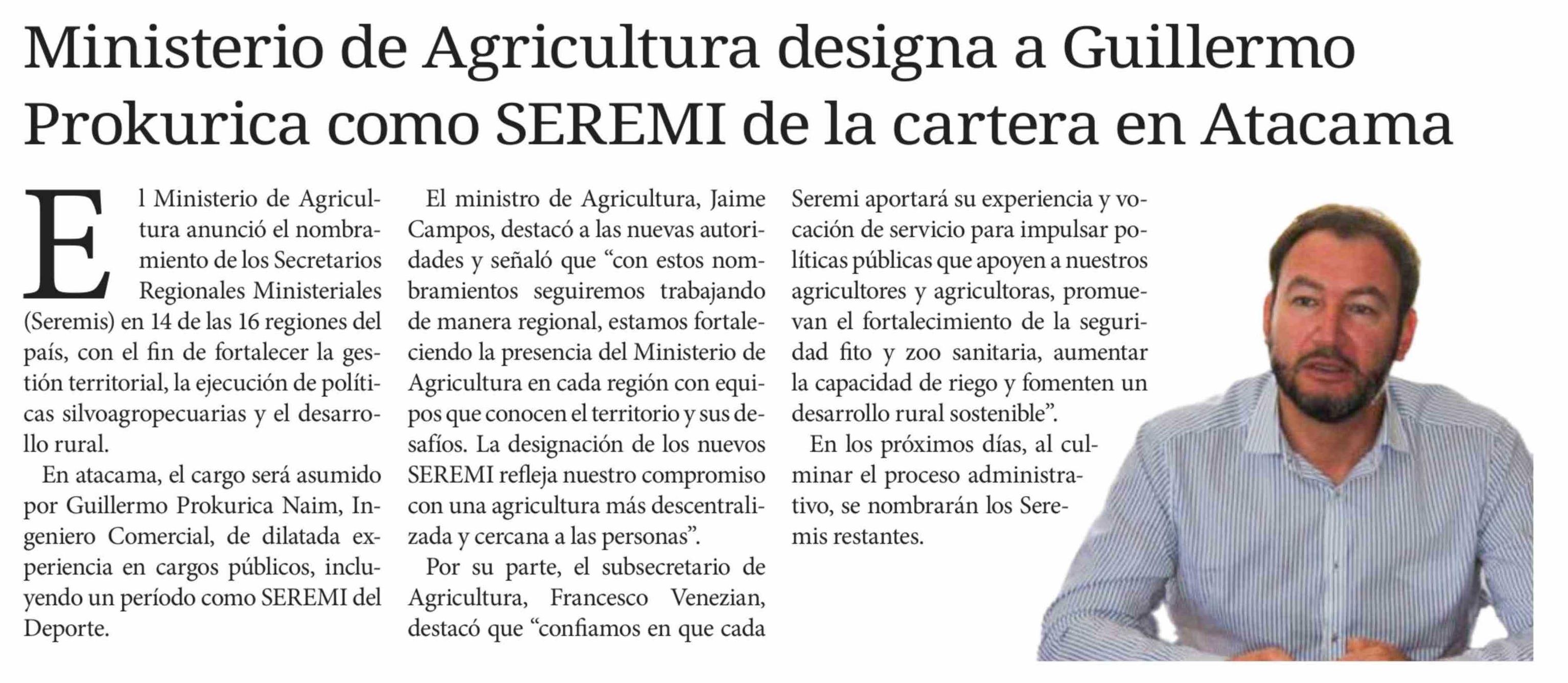 Ministerio de Agricultura designa a Guillermo Prokurica como SEREMI de la cartera en Atacama

El Ministerio de Agricultura anunció el nombramiento de los Secretarios Regionales Ministeriales (Seremis) en 14 de las 16 regiones del país, con el fin de fortalecer la gestión territorial, la ejecución de políticas silvoagropecuarias y el desarrollo rural.

En atacama, el cargo será asumido por Guillermo Prokurica Naim, Ingeniero Comercial, de dilatada experiencia en cargos públicos, incluyendo un período como SEREMI del Deporte.

El ministro de Agricultura, Jaime Campos, destacó a las nuevas autoridades y señaló que "con estos nombramientos seguiremos trabajando de manera regional, estamos fortaleciendo la presencia del Ministerio de Agricultura en cada región con equipos que conocen el territorio y sus desafíos. La designación de los nuevos SEREMI refleja nuestro compromiso con una agricultura más descentralizada y cercana a las personas".

Por su parte, el subsecretario de Agricultura, Francesco Venezian, destacó que "confiamos en que cada Seremi aportará su experiencia y vocación de servicio para impulsar políticas públicas que apoyen a nuestros agricultores y agricultoras, promuevan el fortalecimiento de la seguridad fito y zoo sanitaria, aumentar la capacidad de riego y fomenten un desarrollo rural sostenible".

En los próximos días, al culminar el proceso administrativo, se nombrarán los Seremis restantes.